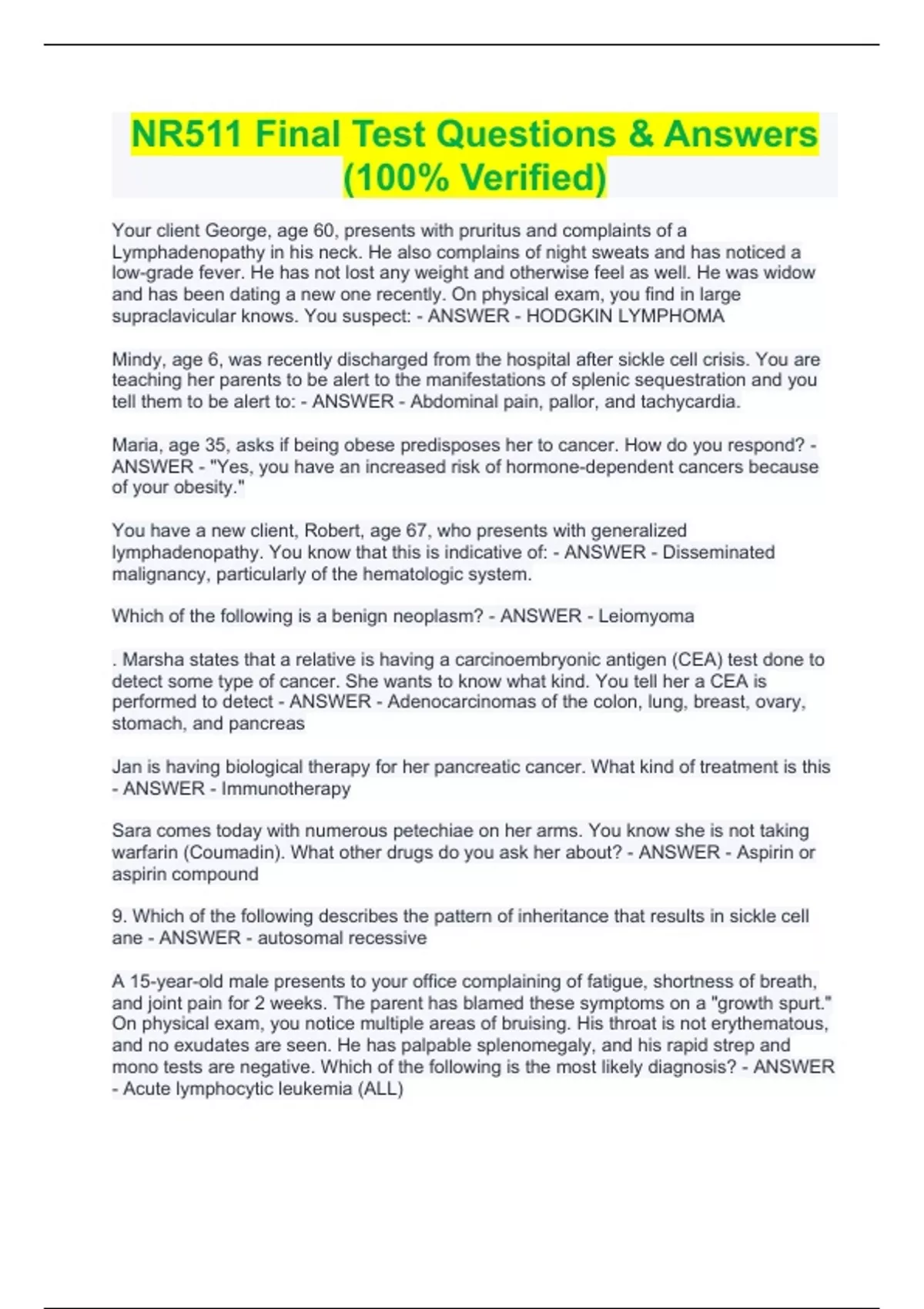 NR511 Final Test Questions & Answers (100% Verified)

Your client George, age 60, presents with pruritus and complaints of a Lymphadenopathy in his neck. He also complains of night sweats and has noticed a low-grade fever. He has not lost any weight and otherwise feel as well. He was widow and has been dating a new one recently. On physical exam, you find in large supraclavicular knows. You suspect: - ANSWER - HODGKIN LYMPHOMA

Mindy, age 6, was recently discharged from the hospital after sickle cell crisis. You are teaching her parents to be alert to the manifestations of splenic sequestration and you tell them to be alert to: - ANSWER - Abdominal pain, pallor, and tachycardia.

Maria, age 35, asks if being obese predisposes her to cancer. How do you respond? - ANSWER - "Yes, you have an increased risk of hormone-dependent cancers because of your obesity."

You have a new client, Robert, age 67, who presents with generalized lymphadenopathy. You know that this is indicative of: - ANSWER - Disseminated malignancy, particularly of the hematologic system.

Which of the following is a benign neoplasm? - ANSWER - Leiomyoma

. Marsha states that a relative is having a carcinoembryonic antigen (CEA) test done to detect some type of cancer. She wants to know what kind. You tell her a CEA is performed to detect - ANSWER - Adenocarcinomas of the colon, lung, breast, ovary, stomach, and pancreas

Jan is having biological therapy for her pancreatic cancer. What kind of treatment is this - ANSWER - Immunotherapy

Sara comes today with numerous petechiae on her arms. You know she is not taking warfarin (Coumadin). What other drugs do you ask her about? - ANSWER - Aspirin or aspirin compound

9. Which of the following describes the pattern of inheritance that results in sickle cell ane - ANSWER - autosomal recessive

A 15-year-old male presents to your office complaining of fatigue, shortness of breath, and joint pain for 2 weeks. The parent has blamed these symptoms on a "growth spurt." On physical exam, you notice multiple areas of bruising. His throat is not erythematous, and no exudates are seen. He has palpable splenomegaly, and his rapid strep and mono tests are negative. Which of the following is the most likely diagnosis? - ANSWER - Acute lymphocytic leukemia (ALL)